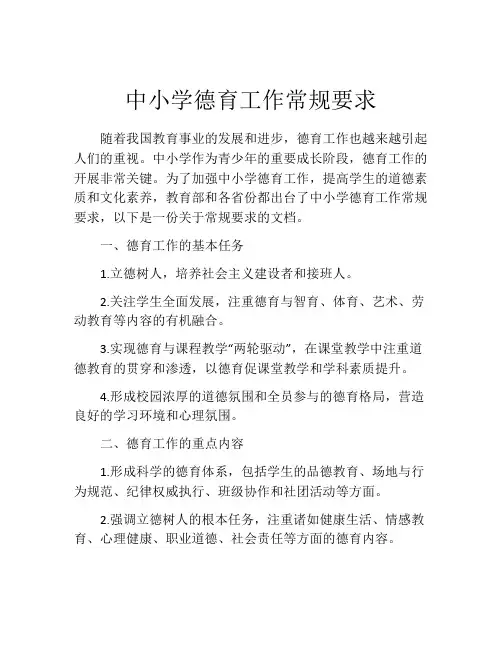 中小学德育工作常规要求

随着我国教育事业的发展和进步，德育工作也越来越引起人们的重视。中小学作为青少年的重要成长阶段，德育工作的开展非常关键。为了加强中小学德育工作，提高学生的道德素质和文化素养，教育部和各省份都出台了中小学德育工作常规要求，以下是一份关于常规要求的文档。

一、德育工作的基本任务

1.立德树人，培养社会主义建设者和接班人。

2.关注学生全面发展，注重德育与智育、体育、艺术、劳动教育等内容的有机融合。

3.实现德育与课程教学“两轮驱动”，在课堂教学中注重道德教育的贯穿和渗透，以德育促课堂教学和学科素质提升。

4.形成校园浓厚的道德氛围和全员参与的德育格局，营造良好的学习环境和心理氛围。

二、德育工作的重点内容

1.形成科学的德育体系，包括学生的品德教育、场地与行为规范、纪律权威执行、班级协作和社团活动等方面。

2.强调立德树人的根本任务，注重诸如健康生活、情感教育、心理健康、职业道德、社会责任等方面的德育内容。